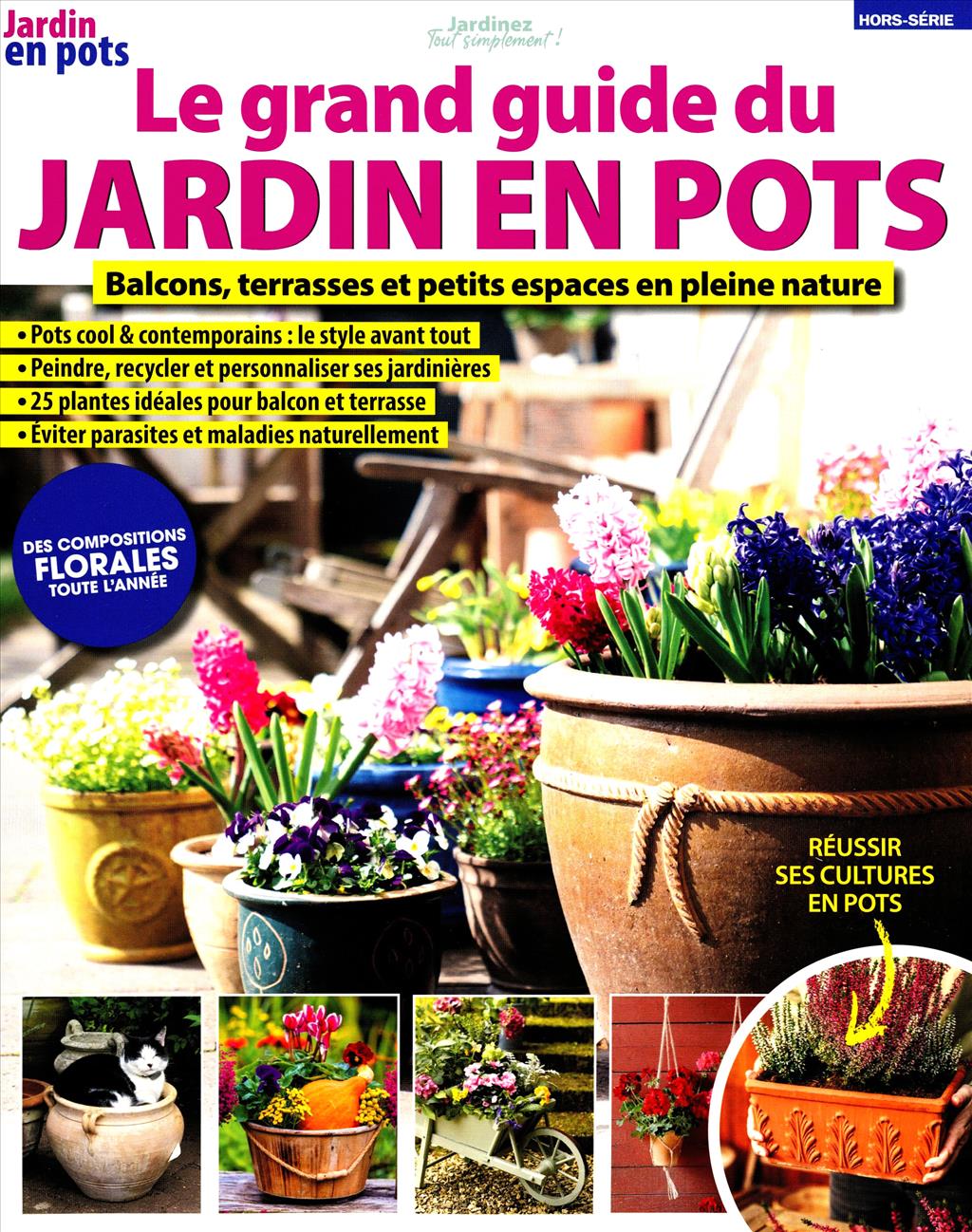 Jardin
en pots

Jardinez
Tout simplement !

HORS-SÉRIE

Le grand guide du
JARDIN EN POTS

Balcons, terrasses et petits espaces en pleine nature

• Pots cool & contemporains : le style avant tout
• Peindre, recycler et personnaliser ses jardinières
• 25 plantes idéales pour balcon et terrasse
• Éviter parasites et maladies naturellement

DES COMPOSITIONS
FLORALES
TOUTE L'ANNÉE

RÉUSSIR
SES CULTURES
EN POTS